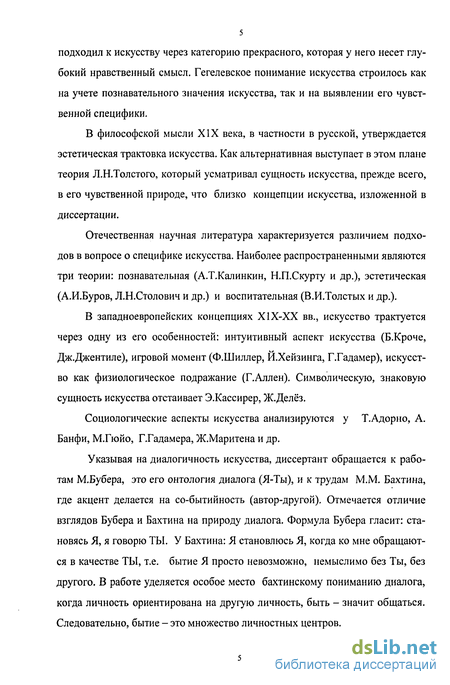 5

подходил к искусству через категорию прекрасного, которая у него несет глубокий нравственный смысл. Гегелевское понимание искусства строилось как на учете познавательного значения искусства, так и на выявлении его чувственной специфики.

В философской мысли Х1Х века, в частности в русской, утверждается эстетическая трактовка искусства. Как альтернативная выступает в этом плане теория Л.Н.Толстого, который усматривал сущность искусства, прежде всего, в его чувственной природе, что близко концепции искусства, изложенной в диссертации.

Отечественная научная литература характеризуется различием подходов в вопросе о специфике искусства. Наиболее распространенными являются три теории: познавательная (А.Т.Калинкин, Н.П.Скурту и др.), эстетическая (А.И.Буров, Л.Н.Столович и др.) и воспитательная (В.И.Толстых и др.).

В западноевропейских концепциях Х1Х-ХХ вв., искусство трактуется через одну из его особенностей: интуитивный аспект искусства (Б.Кроче, Дж.Джентиле), игровой момент (Ф.Шиллер, Й.Хейзинга, Г.Гадамер), искусство как физиологическое подражание (Г.Аллен). Символическую, знаковую сущность искусства отстаивает Э.Кассирер, Ж.Делёз.

Социологические аспекты искусства анализируются у Т.Адорно, А. Банфи, М.Гюйо, Г.Гадамера, Ж.Маритена и др.

Указывая на диалогичность искусства, диссертант обращается к работам М.Бубера, это его онтология диалога (Я-Ты), и к трудам М.М. Бахтина, где акцент делается на со-бытийность (автор-другой). Отмечается отличие взглядов Бубера и Бахтина на природу диалога. Формула Бубера гласит: становясь Я, я говорю ТЫ. У Бахтина: Я становлюсь Я, когда ко мне обращаются в качестве ТЫ, т.е. бытие Я просто невозможно, немыслимо без Ты, без другого. В работе уделяется особое место бахтинскому пониманию диалога, когда личность ориентирована на другую личность, быть – значит общаться. Следовательно, бытие – это множество личностных центров.

5

dsLib.net
библиотека диссертаций